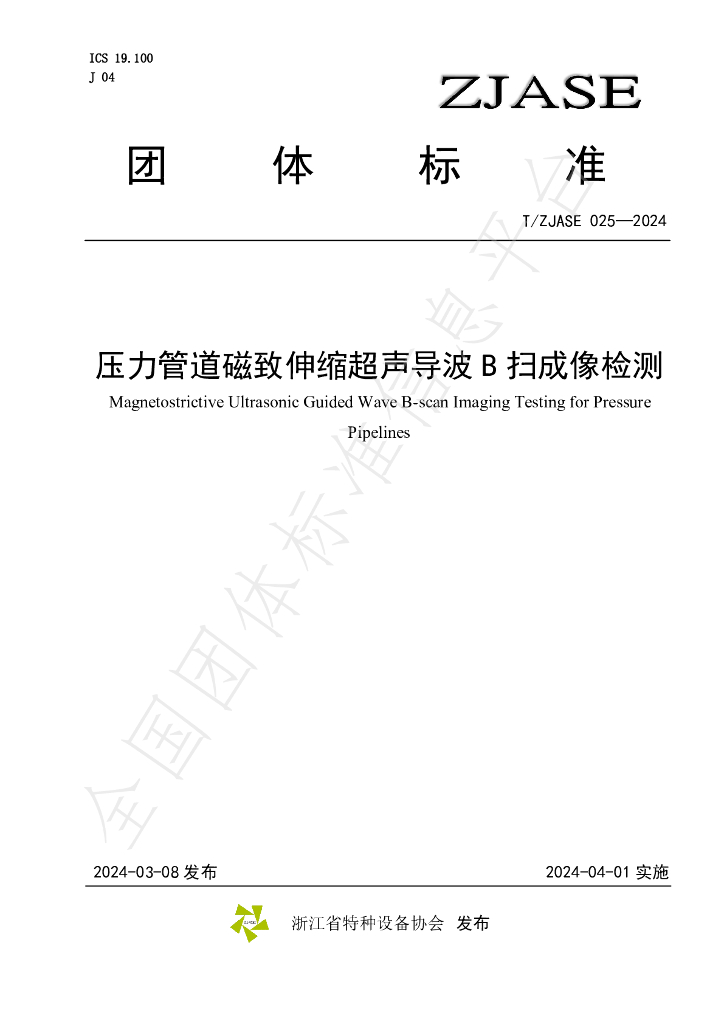 ICS 19.100
J 04

ZJASE

团 体 标 准

T/ZJASE 025—2024

压力管道磁致伸缩超声导波B扫成像检测

Magnetostrictive Ultrasonic Guided Wave B-scan Imaging Testing for Pressure Pipelines

2024-03-08发布 2024-04-01实施

浙江省特种设备协会 发布

全国团体标准信息平台